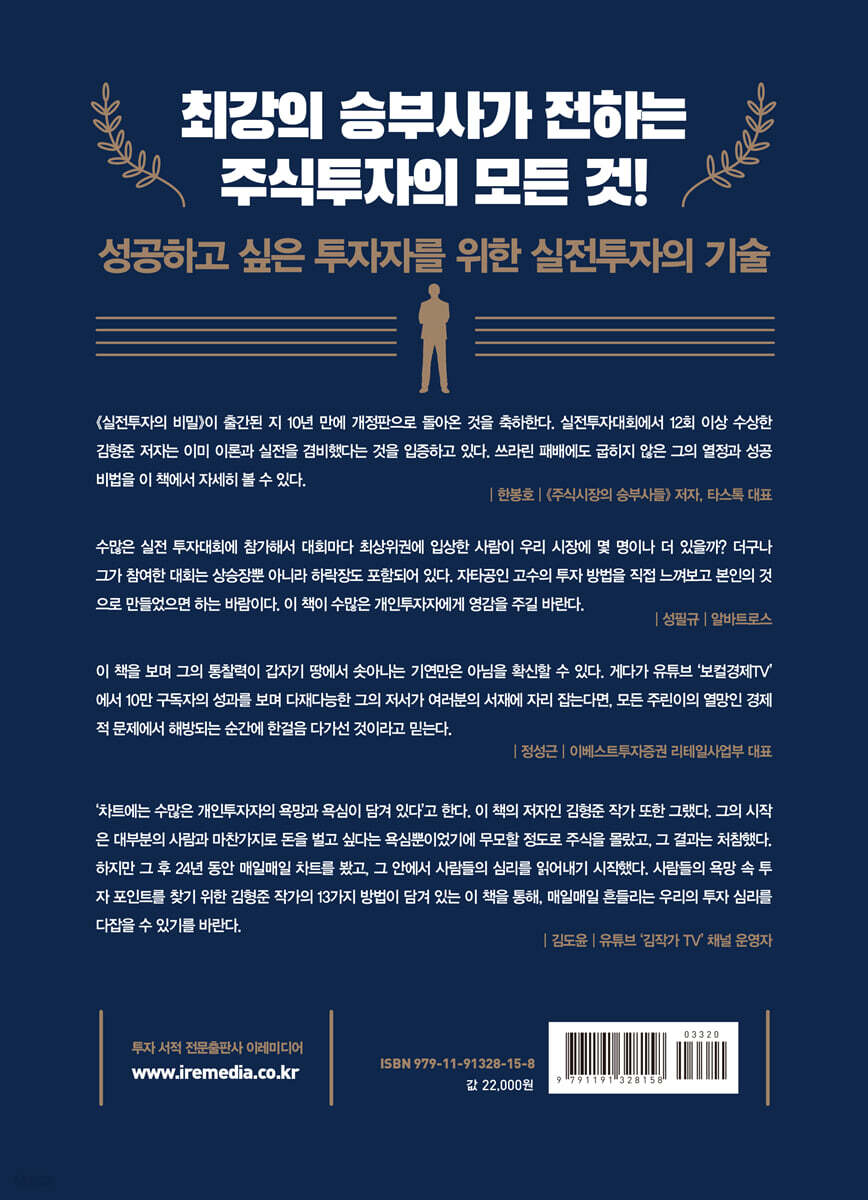 최강의 승부사가 전하는
주식투자의 모든 것!

성공하고 싶은 투자자를 위한 실전투자의 기술

《실전투자의 비밀》이 출간된 지 10년 만에 개정판으로 돌아온 것을 축하한다. 실전투자대회에서 12회 이상 수상한 김형준 저자는 이미 이론과 실전을 겸비했다는 것을 입증하고 있다. 쓰라린 패배에도 굽히지 않은 그의 열정과 성공 비법을 이 책에서 자세히 볼 수 있다.

| 한봉호 | 《주식시장의 승부사들》 저자, 타스톡 대표

수많은 실전 투자대회에 참가해서 대회마다 최상위권에 입상한 사람이 우리 시장에 몇 명이나 더 있을까? 더구나 그가 참여한 대회는 상승장뿐 아니라 하락장도 포함되어 있다. 자타공인 고수의 투자 방법을 직접 느껴보고 본인의 것으로 만들었으면 하는 바람이다. 이 책이 수많은 개인투자자에게 영감을 주길 바란다.

| 성필규 | 알바트로스

이 책을 보며 그의 통찰력이 갑자기 땅에서 솟아나는 기연만은 아님을 확신할 수 있다. 게다가 유튜브 '보컬경제TV'에서 10만 구독자의 성과를 보며 다재다능한 그의 저서가 여러분의 서재에 자리 잡는다면, 모든 주린이의 열망인 경제적 문제에서 해방되는 순간에 한걸음 다가선 것이라고 믿는다.

| 정성근 | 이베스트투자증권 리테일사업부 대표

'차트에는 수많은 개인투자자의 욕망과 욕심이 담겨 있다'고 한다. 이 책의 저자인 김형준 작가 또한 그랬다. 그의 시작은 대부분의 사람과 마찬가지로 돈을 벌고 싶다는 욕심뿐이었기에 무모할 정도로 주식을 몰랐고, 그 결과는 처참했다. 하지만 그 후 24년 동안 매일매일 차트를 봤고, 그 안에서 사람들의 심리를 읽어내기 시작했다. 사람들의 욕망 속 투자 포인트를 찾기 위한 김형준 작가의 13가지 방법이 담겨 있는 이 책을 통해, 매일매일 흔들리는 우리의 투자 심리를 다잡을 수 있기를 바란다.

| 김도윤 | 유튜브 '김작가 TV' 채널 운영자

투자 서적 전문출판사 이레미디어
www.iremedia.co.kr

ISBN 979-11-91328-15-8
값 22,000원

03320
9 791191 328158